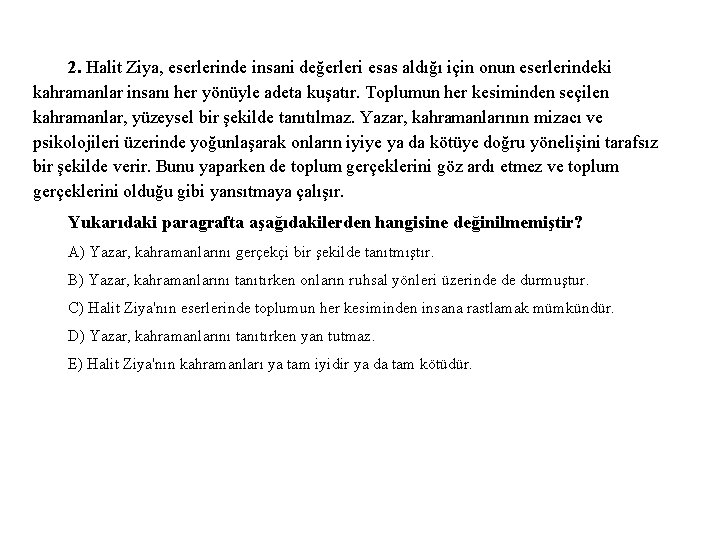 2. Halit Ziya, eserlerinde insani değerleri esas aldığı için onun eserlerindeki kahramanlar insanı her yönüyle adeta kuşatır. Toplumun her kesiminden seçilen kahramanlar, yüzeysel bir şekilde tanıtılmaz. Yazar, kahramanlarının mizacı ve psikolojileri üzerinde yoğunlaşarak onların iyiye ya da kötüye doğru yönelişini tarafsız bir şekilde verir. Bunu yaparken de toplum gerçeklerini göz ardı etmez ve toplum gerçeklerini olduğu gibi yansıtmaya çalışır.

Yukarıdaki paragrafta aşağıdakilerden hangisine değinilmemiştir?

A) Yazar, kahramanlarını gerçekçi bir şekilde tanıtmıştır.

B) Yazar, kahramanlarını tanıtırken onların ruhsal yönleri üzerinde de durmuştur.

C) Halit Ziya'nın eserlerinde toplumun her kesiminden insana rastlamak mümkündür.

D) Yazar, kahramanlarını tanıtırken yan tutmaz.

E) Halit Ziya'nın kahramanları ya tam iyidir ya da tam kötüdür.